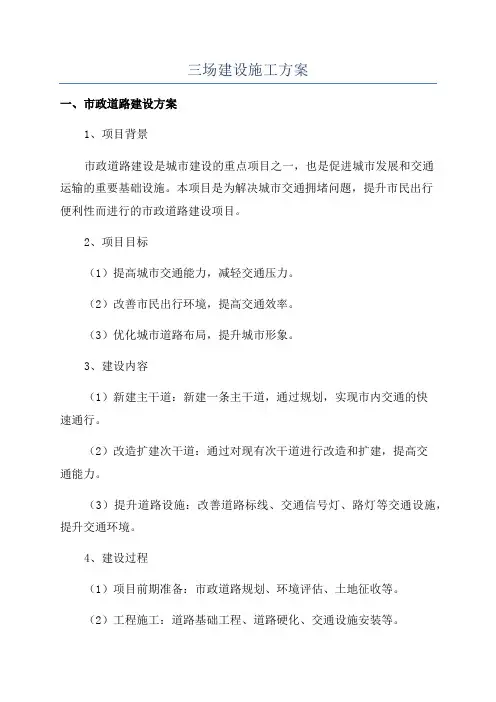 三场建设施工方案

一、市政道路建设方案

1、项目背景

市政道路建设是城市建设的重点项目之一，也是促进城市发展和交通运输的重要基础设施。本项目是为解决城市交通拥堵问题，提升市民出行便利性而进行的市政道路建设项目。

2、项目目标

（1）提高城市交通能力，减轻交通压力。

（2）改善市民出行环境，提高交通效率。

（3）优化城市道路布局，提升城市形象。

3、建设内容

（1）新建主干道：新建一条主干道，通过规划，实现市内交通的快速通行。

（2）改造扩建次干道：通过对现有次干道进行改造和扩建，提高交通能力。

（3）提升道路设施：改善道路标线、交通信号灯、路灯等交通设施，提升交通环境。

4、建设过程

（1）项目前期准备：市政道路规划、环境评估、土地征收等。

（2）工程施工：道路基础工程、道路硬化、交通设施安装等。